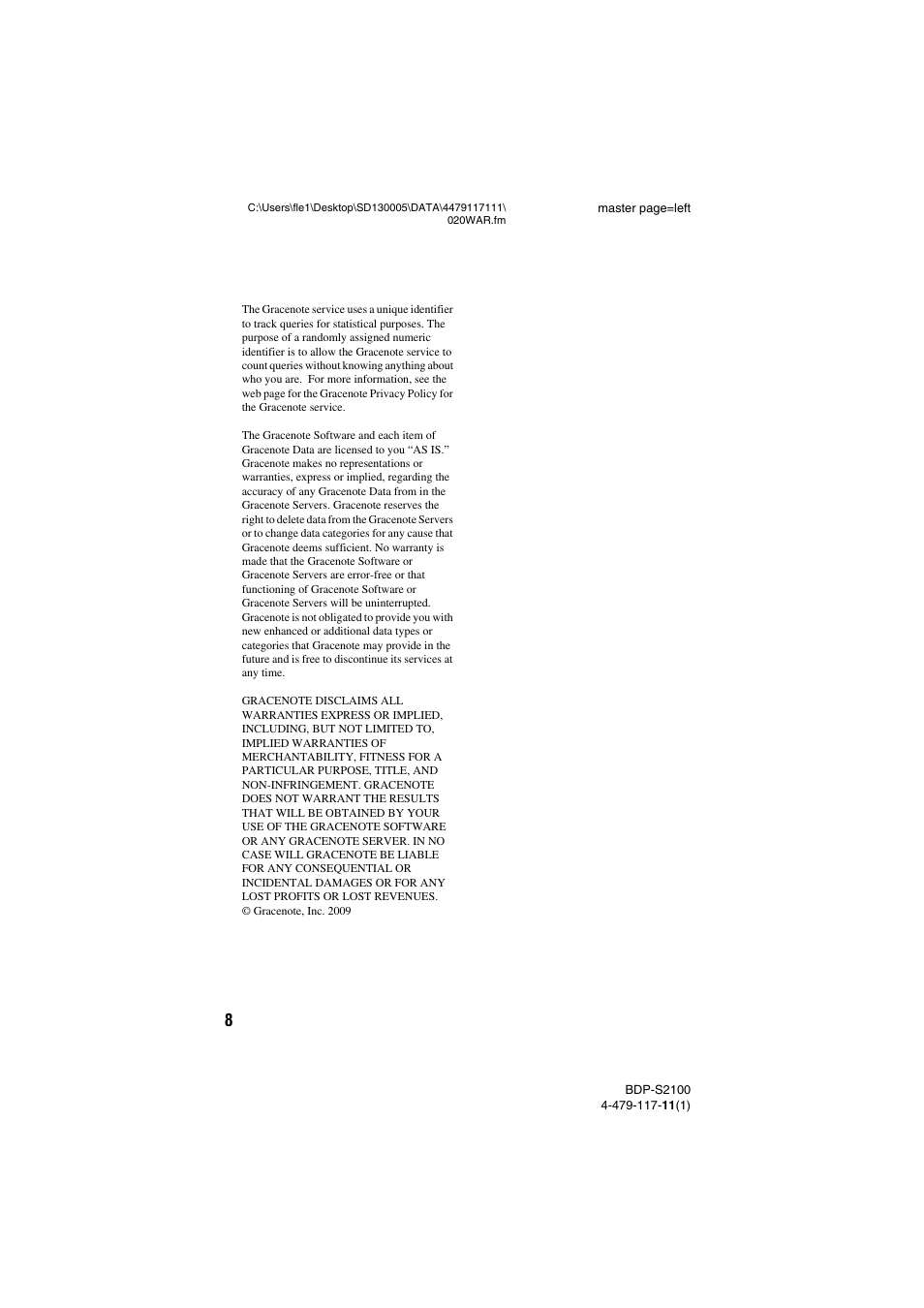 C:\Users\fle1\Desktop\SD130005\DATA\4479117111\020WAR.fm

master page=left

The Gracenote service uses a unique identifier to track queries for statistical purposes. The purpose of a randomly assigned numeric identifier is to allow the Gracenote service to count queries without knowing anything about who you are. For more information, see the web page for the Gracenote Privacy Policy for the Gracenote service.

The Gracenote Software and each item of Gracenote Data are licensed to you “AS IS.” Gracenote makes no representations or warranties, express or implied, regarding the accuracy of any Gracenote Data from in the Gracenote Servers. Gracenote reserves the right to delete data from the Gracenote Servers or to change data categories for any cause that Gracenote deems sufficient. No warranty is made that the Gracenote Software or Gracenote Servers are error-free or that functioning of Gracenote Software or Gracenote Servers will be uninterrupted. Gracenote is not obligated to provide you with new enhanced or additional data types or categories that Gracenote may provide in the future and is free to discontinue its services at any time.

GRACENOTE DISCLAIMS ALL WARRANTIES EXPRESS OR IMPLIED, INCLUDING, BUT NOT LIMITED TO, IMPLIED WARRANTIES OF MERCHANTABILITY, FITNESS FOR A PARTICULAR PURPOSE, TITLE, AND NON-INFRINGEMENT. GRACENOTE DOES NOT WARRANT THE RESULTS THAT WILL BE OBTAINED BY YOUR USE OF THE GRACENOTE SOFTWARE OR ANY GRACENOTE SERVER. IN NO CASE WILL GRACENOTE BE LIABLE FOR ANY CONSEQUENTIAL OR INCIDENTAL DAMAGES OR FOR ANY LOST PROFITS OR LOST REVENUES.
© Gracenote, Inc. 2009

8

BDP-S2100
4-479-117-11(1)